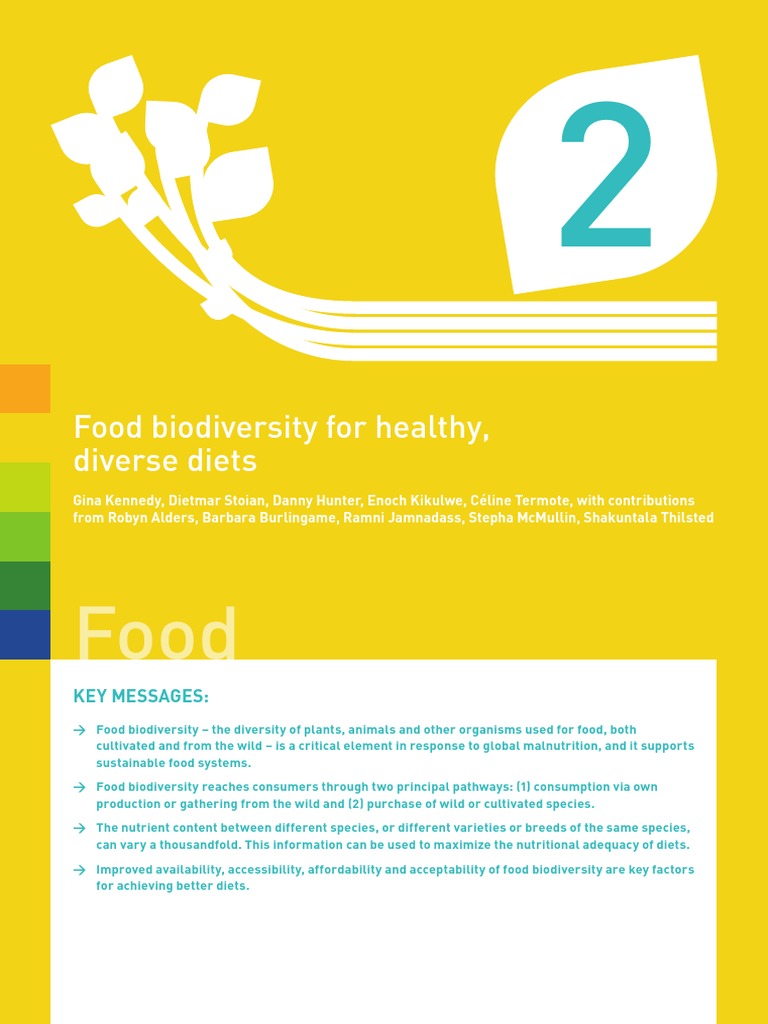 2

Food biodiversity for healthy, diverse diets

Gina Kennedy, Dietmar Stoian, Danny Hunter, Enoch Kikulwe, Céline Termote, with contributions from Robyn Alders, Barbara Burlingame, Ramni Jamnadass, Stepha McMullin, Shakuntala Thilsted

Food

KEY MESSAGES:

→ Food biodiversity – the diversity of plants, animals and other organisms used for food, both cultivated and from the wild – is a critical element in response to global malnutrition, and it supports sustainable food systems.

→ Food biodiversity reaches consumers through two principal pathways: (1) consumption via own production or gathering from the wild and (2) purchase of wild or cultivated species.

→ The nutrient content between different species, or different varieties or breeds of the same species, can vary a thousandfold. This information can be used to maximize the nutritional adequacy of diets.

→ Improved availability, accessibility, affordability and acceptability of food biodiversity are key factors for achieving better diets.